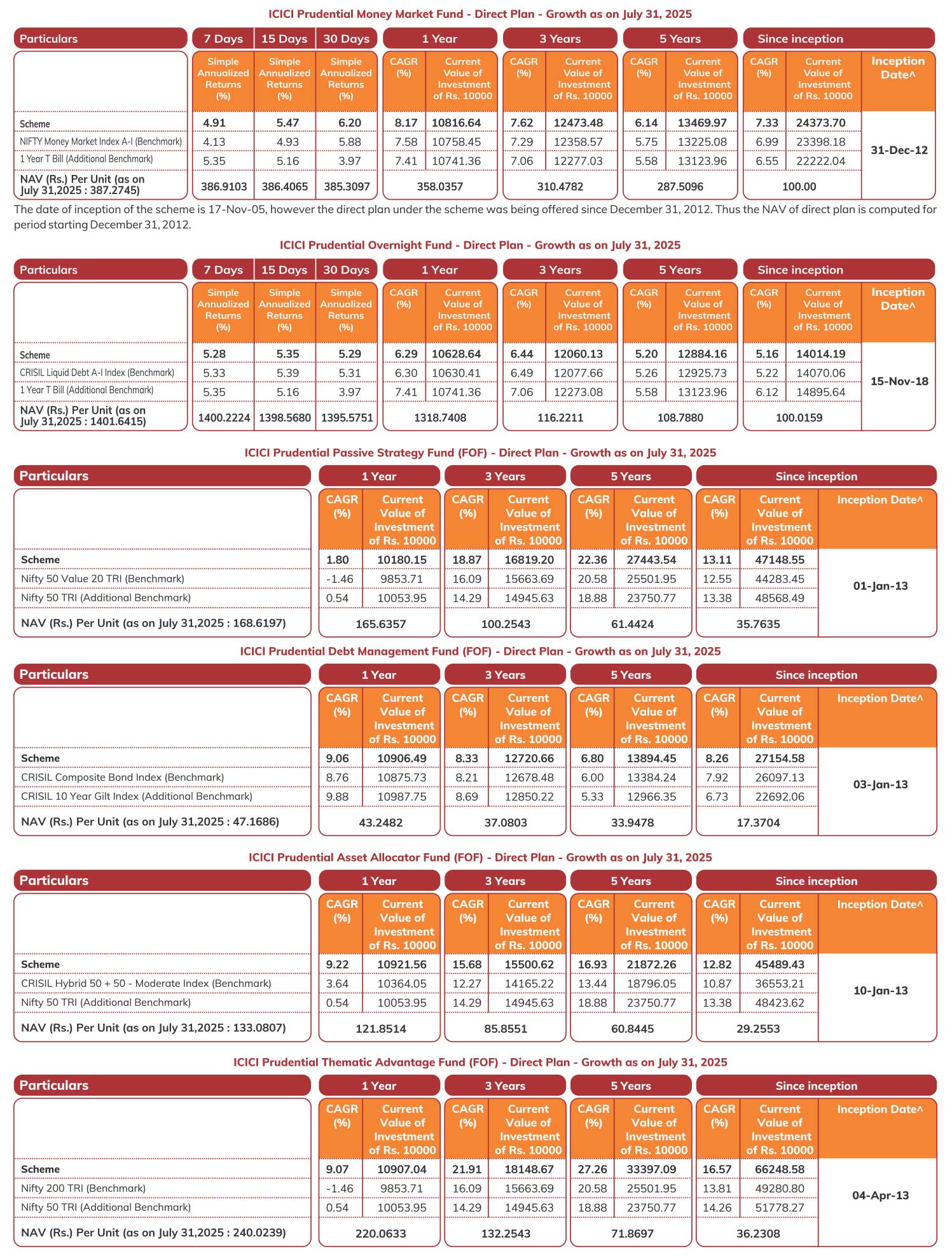 ICICI Prudential Money Market Fund - Direct Plan - Growth as on July 31, 2025

| Particulars | 7 Days | 15 Days | 30 Days | 1 Year | | 3 Years | | 5 Years | | Since inception | | |
|---|---|---|---|---|---|---|---|---|---|---|---|---|
| | Simple Annualized Returns (%) | Simple Annualized Returns (%) | Simple Annualized Returns (%) | CAGR (%) | Current Value of Investment of Rs. 10000 | CAGR (%) | Current Value of Investment of Rs. 10000 | CAGR (%) | Current Value of Investment of Rs. 10000 | CAGR (%) | Current Value of Investment of Rs. 10000 | Inception Date^ |
| Scheme | 4.91 | 5.47 | 6.20 | 8.17 | 10816.64 | 7.62 | 12473.48 | 6.14 | 13469.97 | 7.33 | 24373.70 | 31-Dec-12 |
| NIFTY Money Market Index A-I (Benchmark) | 4.13 | 4.93 | 5.88 | 7.58 | 10758.45 | 7.29 | 12358.57 | 5.75 | 13225.08 | 6.99 | 23398.18 | |
| 1 Year T Bill (Additional Benchmark) | 5.35 | 5.16 | 3.97 | 7.41 | 10741.36 | 7.06 | 12277.03 | 5.58 | 13123.96 | 6.55 | 22222.04 | |
| NAV (Rs.) Per Unit (as on July 31,2025 : 387.2745) | 386.9103 | 386.4065 | 385.3097 | 358.0357 | | 310.4782 | | 287.5096 | | 100.00 | | |

The date of inception of the scheme is 17-Nov-05, however the direct plan under the scheme was being offered since December 31, 2012. Thus the NAV of direct plan is computed for period starting December 31, 2012.

ICICI Prudential Overnight Fund - Direct Plan - Growth as on July 31, 2025

| Particulars | 7 Days | 15 Days | 30 Days | 1 Year | | 3 Years | | 5 Years | | Since inception | | |
|---|---|---|---|---|---|---|---|---|---|---|---|---|
| | Simple Annualized Returns (%) | Simple Annualized Returns (%) | Simple Annualized Returns (%) | CAGR (%) | Current Value of Investment of Rs. 10000 | CAGR (%) | Current Value of Investment of Rs. 10000 | CAGR (%) | Current Value of Investment of Rs. 10000 | CAGR (%) | Current Value of Investment of Rs. 10000 | Inception Date^ |
| Scheme | 5.28 | 5.35 | 5.29 | 6.29 | 10628.64 | 6.44 | 12060.13 | 5.20 | 12884.16 | 5.16 | 14014.19 | 15-Nov-18 |
| CRISIL Liquid Debt A-I Index (Benchmark) | 5.33 | 5.39 | 5.31 | 6.30 | 10630.41 | 6.49 | 12077.66 | 5.26 | 12925.73 | 5.22 | 14070.06 | |
| 1 Year T Bill (Additional Benchmark) | 5.35 | 5.16 | 3.97 | 7.41 | 10741.36 | 7.06 | 12273.08 | 5.58 | 13123.96 | 6.12 | 14895.64 | |
| NAV (Rs.) Per Unit (as on July 31,2025 : 1401.6415) | 1400.2224 | 1398.5680 | 1395.5751 | 1318.7408 | | 116.2211 | | 108.7880 | | 100.0159 | | |

ICICI Prudential Passive Strategy Fund (FOF) - Direct Plan - Growth as on July 31, 2025

| Particulars | 1 Year | | 3 Years | | 5 Years | | Since inception | | |
|---|---|---|---|---|---|---|---|---|---|
| | CAGR (%) | Current Value of Investment of Rs. 10000 | CAGR (%) | Current Value of Investment of Rs. 10000 | CAGR (%) | Current Value of Investment of Rs. 10000 | CAGR (%) | Current Value of Investment of Rs. 10000 | Inception Date^ |
| Scheme | 1.80 | 10180.15 | 18.87 | 16819.20 | 22.36 | 27443.54 | 13.11 | 47148.55 | 01-Jan-13 |
| Nifty 50 Value 20 TRI (Benchmark) | -1.46 | 9853.71 | 16.09 | 15663.69 | 20.58 | 25501.95 | 12.55 | 44283.45 | |
| Nifty 50 TRI (Additional Benchmark) | 0.54 | 10053.95 | 14.29 | 14945.63 | 18.88 | 23750.77 | 13.38 | 48568.49 | |
| NAV (Rs.) Per Unit (as on July 31,2025 : 168.6197) | 165.6357 | | 100.2543 | | 61.4424 | | 35.7635 | | |

ICICI Prudential Debt Management Fund (FOF) - Direct Plan - Growth as on July 31, 2025

| Particulars | 1 Year | | 3 Years | | 5 Years | | Since inception | | |
|---|---|---|---|---|---|---|---|---|---|
| | CAGR (%) | Current Value of Investment of Rs. 10000 | CAGR (%) | Current Value of Investment of Rs. 10000 | CAGR (%) | Current Value of Investment of Rs. 10000 | CAGR (%) | Current Value of Investment of Rs. 10000 | Inception Date^ |
| Scheme | 9.06 | 10906.49 | 8.33 | 12720.66 | 6.80 | 13894.45 | 8.26 | 27154.58 | 03-Jan-13 |
| CRISIL Composite Bond Index (Benchmark) | 8.76 | 10875.73 | 8.21 | 12678.48 | 6.00 | 13384.24 | 7.92 | 26097.13 | |
| CRISIL 10 Year Gilt Index (Additional Benchmark) | 9.88 | 10987.75 | 8.69 | 12850.22 | 5.33 | 12966.35 | 6.73 | 22692.06 | |
| NAV (Rs.) Per Unit (as on July 31,2025 : 47.1686) | 43.2482 | | 37.0803 | | 33.9478 | | 17.3704 | | |

ICICI Prudential Asset Allocator Fund (FOF) - Direct Plan - Growth as on July 31, 2025

| Particulars | 1 Year | | 3 Years | | 5 Years | | Since inception | | |
|---|---|---|---|---|---|---|---|---|---|
| | CAGR (%) | Current Value of Investment of Rs. 10000 | CAGR (%) | Current Value of Investment of Rs. 10000 | CAGR (%) | Current Value of Investment of Rs. 10000 | CAGR (%) | Current Value of Investment of Rs. 10000 | Inception Date^ |
| Scheme | 9.22 | 10921.56 | 15.68 | 15500.62 | 16.93 | 21872.26 | 12.82 | 45489.43 | 10-Jan-13 |
| CRISIL Hybrid 50 + 50 - Moderate Index (Benchmark) | 3.64 | 10364.05 | 12.27 | 14165.22 | 13.44 | 18796.05 | 10.87 | 36553.21 | |
| Nifty 50 TRI (Additional Benchmark) | 0.54 | 10053.95 | 14.29 | 14945.63 | 18.88 | 23750.77 | 13.38 | 48423.62 | |
| NAV (Rs.) Per Unit (as on July 31,2025 : 133.0807) | 121.8514 | | 85.8551 | | 60.8445 | | 29.2553 | | |

ICICI Prudential Thematic Advantage Fund (FOF) - Direct Plan - Growth as on July 31, 2025

| Particulars | 1 Year | | 3 Years | | 5 Years | | Since inception | | |
|---|---|---|---|---|---|---|---|---|---|
| | CAGR (%) | Current Value of Investment of Rs. 10000 | CAGR (%) | Current Value of Investment of Rs. 10000 | CAGR (%) | Current Value of Investment of Rs. 10000 | CAGR (%) | Current Value of Investment of Rs. 10000 | Inception Date^ |
| Scheme | 9.07 | 10907.04 | 21.91 | 18148.67 | 27.26 | 33397.09 | 16.57 | 66248.58 | 04-Apr-13 |
| Nifty 200 TRI (Benchmark) | -1.46 | 9853.71 | 16.09 | 15663.69 | 20.58 | 25501.95 | 13.81 | 49280.80 | |
| Nifty 50 TRI (Additional Benchmark) | 0.54 | 10053.95 | 14.29 | 14945.63 | 18.88 | 23750.77 | 14.26 | 51778.27 | |
| NAV (Rs.) Per Unit (as on July 31,2025 : 240.0239) | 220.0633 | | 132.2543 | | 71.8697 | | 36.2308 | | |